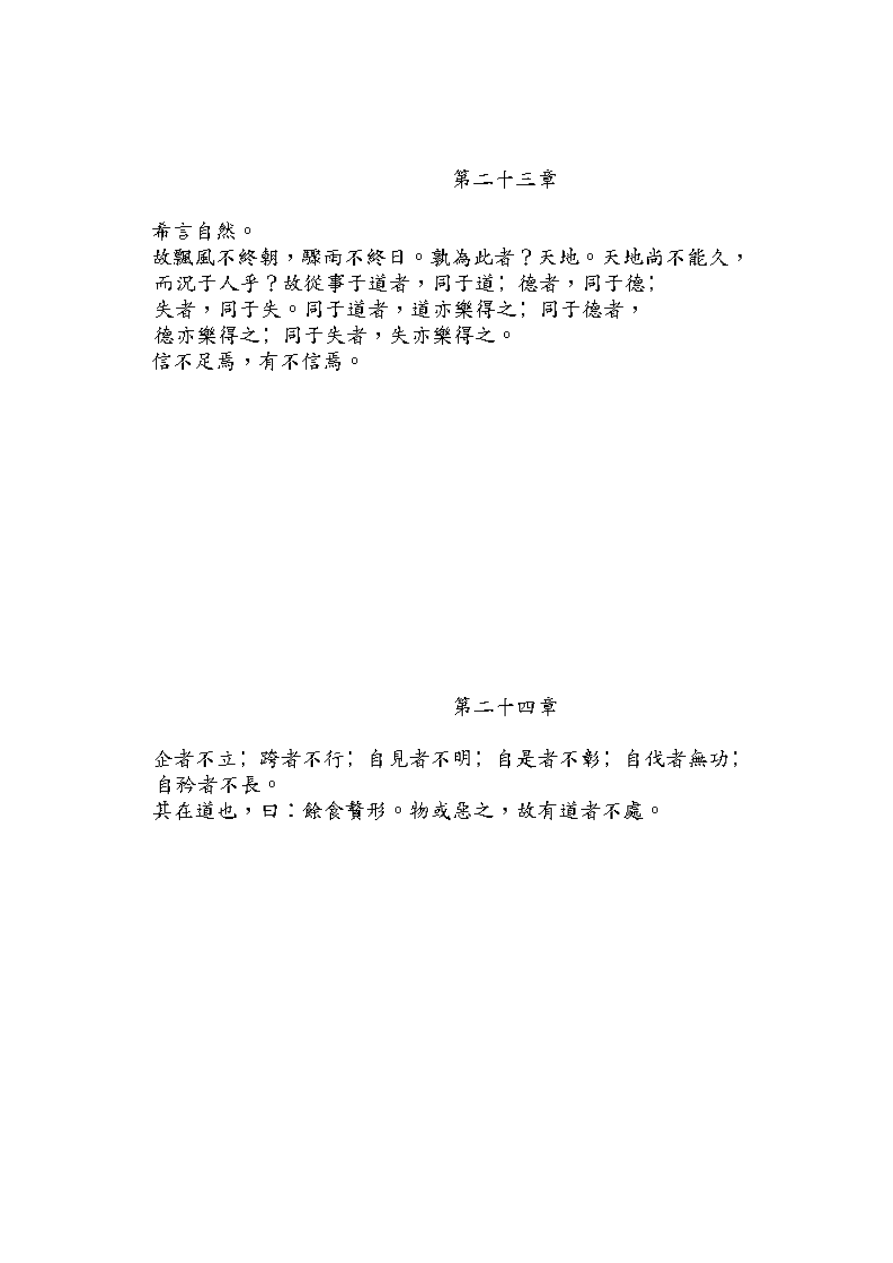 第二十三章

希言自然。
故飄風不終朝，驟雨不終日。孰為此者？天地。天地尚不能久，而況于人乎？故從事于道者，同于道；德者，同于德；失者，同于失。同于道者，道亦樂得之；同于德者，德亦樂得之；同于失者，失亦樂得之。
信不足焉，有不信焉。

第二十四章

企者不立；跨者不行；自見者不明；自是者不彰；自伐者無功；自矜者不長。
其在道也，曰：餘食贅形。物或惡之，故有道者不處。